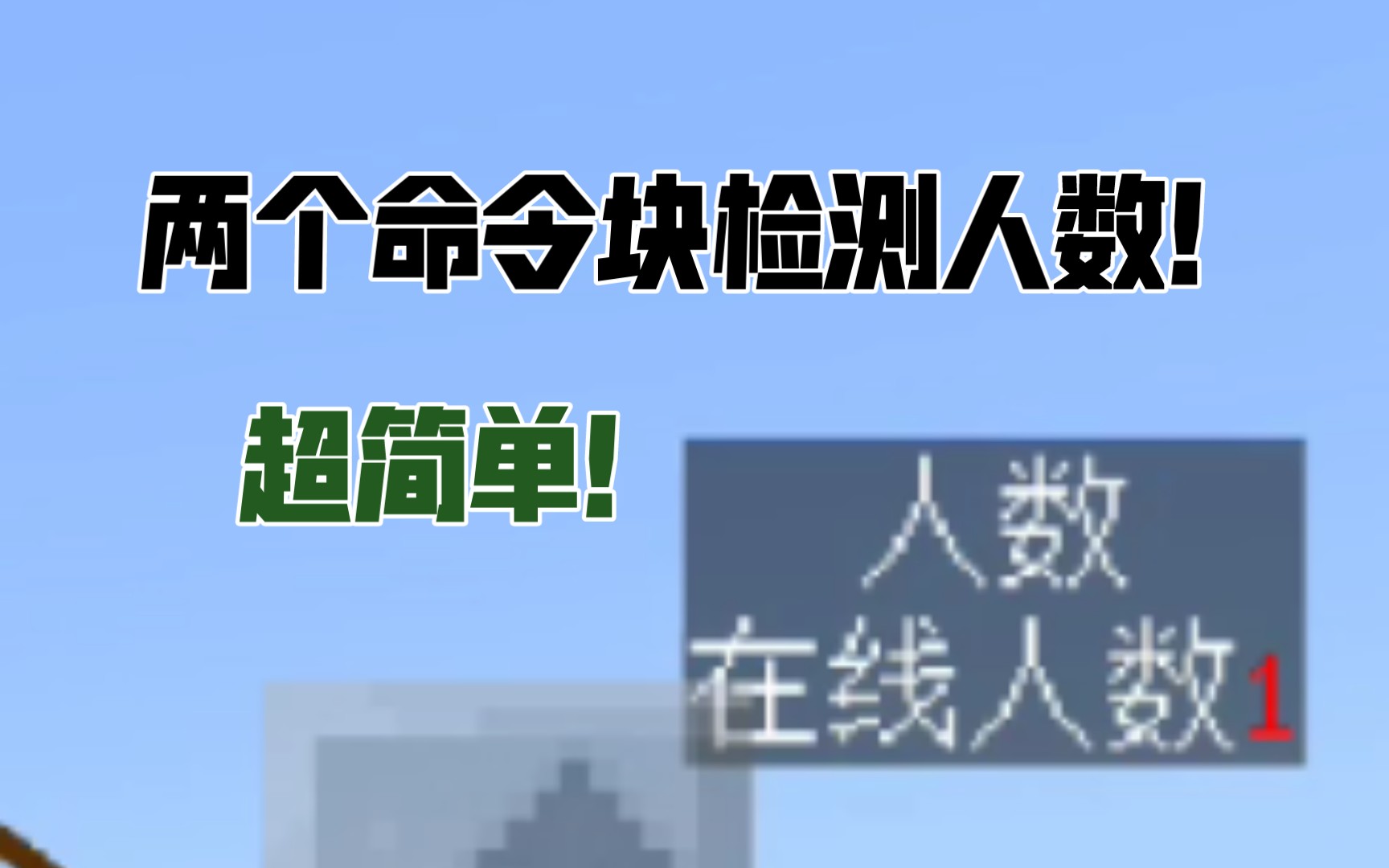 两个命令块检测人数!

超简单!

人数
在线人数 1